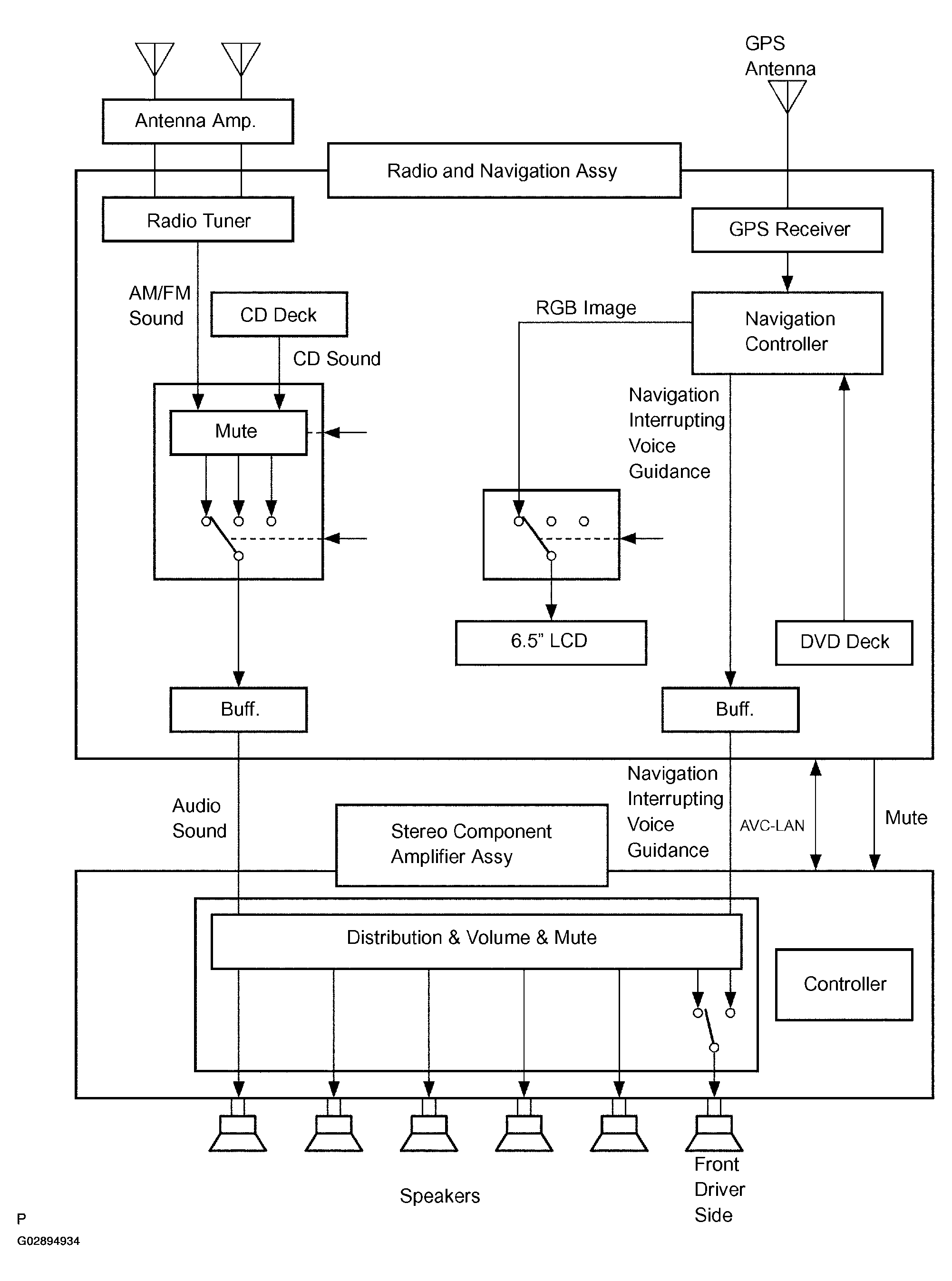 GPS Antenna

Antenna Amp.

Radio and Navigation Assy

Radio Tuner

GPS Receiver

AM/FM Sound

CD Deck

CD Sound

RGB Image

Navigation Controller

Mute

Navigation Interrupting Voice Guidance

6.5" LCD

DVD Deck

Buff.

Buff.

Audio Sound

Stereo Component Amplifier Assy

Navigation Interrupting Voice Guidance

AVC-LAN

Mute

Distribution & Volume & Mute

Controller

Speakers

Front Driver Side

P
G02894934